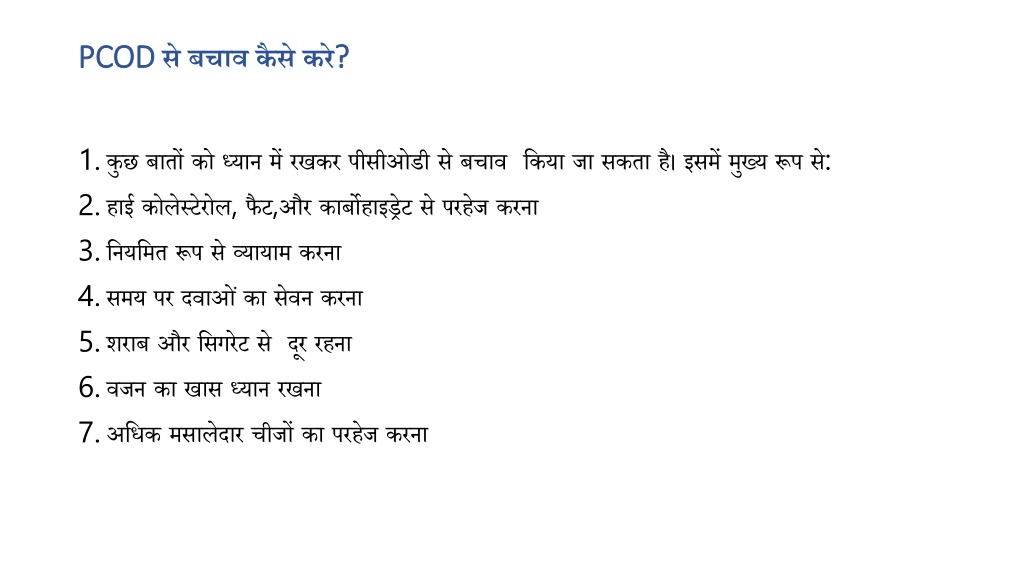 PCOD से बचाव कैसे करे?

1. कुछ बातों को ध्यान में रखकर पीसीओडी से बचाव किया जा सकता है। इसमें मुख्य रूप से:
2. हाई कोलेस्टेरोल, फैट,और कार्बोहाइड्रेट से परहेज करना
3. नियमित रूप से व्यायाम करना
4. समय पर दवाओं का सेवन करना
5. शराब और सिगरेट से दूर रहना
6. वजन का खास ध्यान रखना
7. अधिक मसालेदार चीजों का परहेज करना